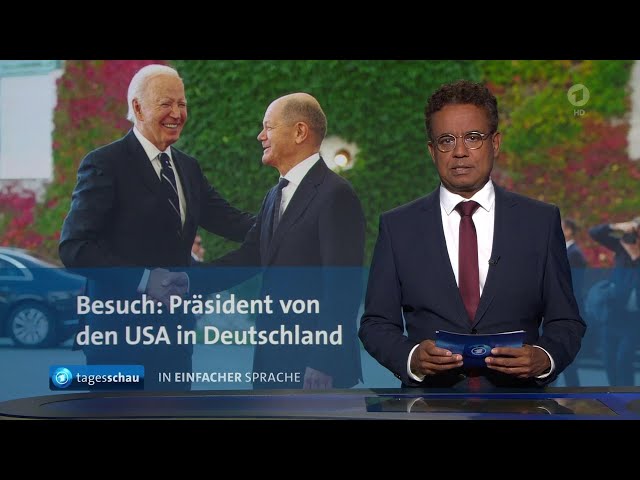 1
HD

Besuch: Präsident von den USA in Deutschland

tagesschau IN EINFACHER SPRACHE